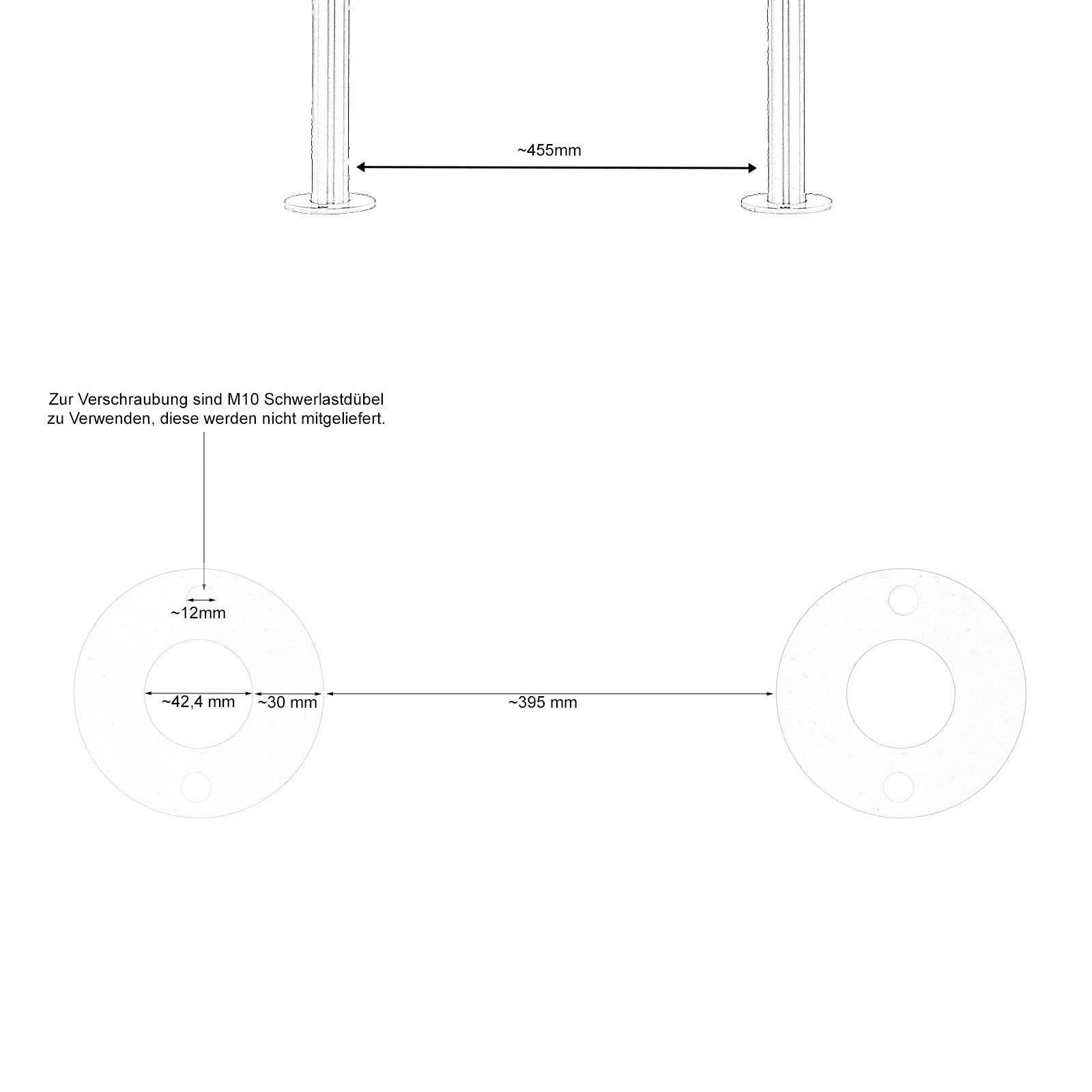 ~455mm

Zur Verschraubung sind M10 Schwerlastdübel zu Verwenden, diese werden nicht mitgeliefert.

~12mm

~42,4 mm

~30 mm

~395 mm